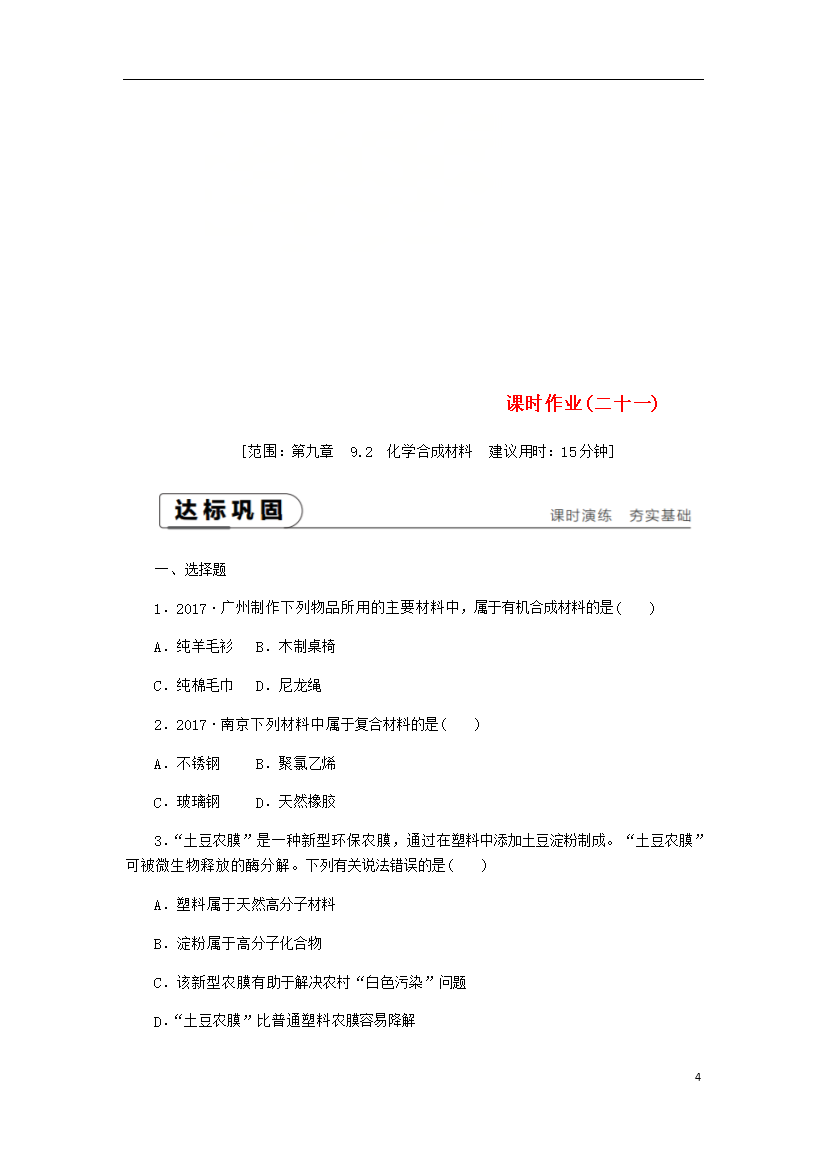 课时作业(二十一)

[范围：第九章　9.2　化学合成材料　建议用时：15分钟]

达标巩固　　课时演练　夯实基础

一、选择题

1．2017·广州制作下列物品所用的主要材料中，属于有机合成材料的是(　　)

A．纯羊毛衫　B．木制桌椅

C．纯棉毛巾　D．尼龙绳

2．2017·南京下列材料中属于复合材料的是(　　)

A．不锈钢　　B．聚氯乙烯

C．玻璃钢　　D．天然橡胶

3．“土豆农膜”是一种新型环保农膜，通过在塑料中添加土豆淀粉制成。“土豆农膜”可被微生物释放的酶分解。下列有关说法错误的是(　　)

A．塑料属于天然高分子材料

B．淀粉属于高分子化合物

C．该新型农膜有助于解决农村“白色污染”问题

D．“土豆农膜”比普通塑料农膜容易降解

4